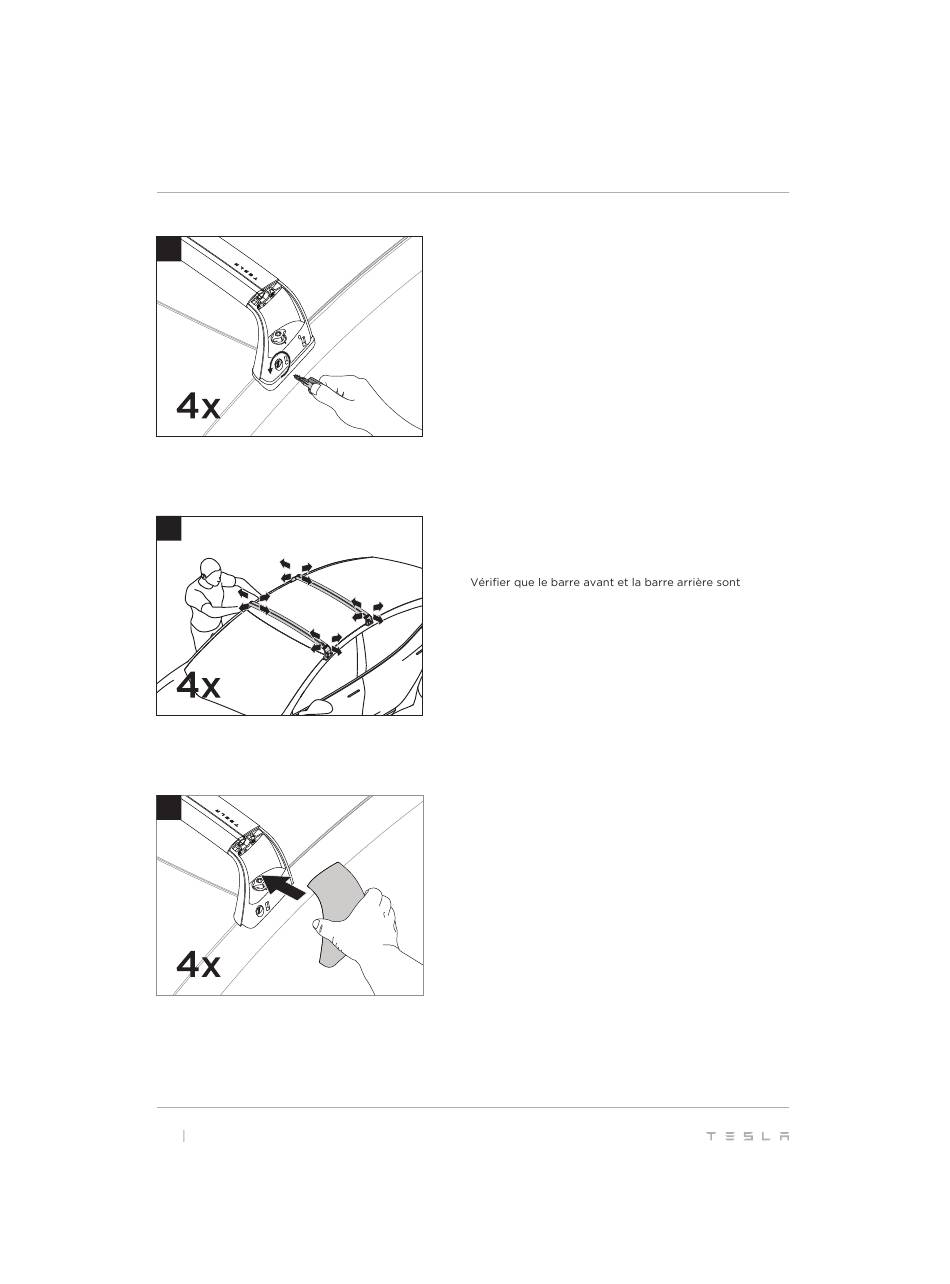 4x

4x

Vérifier que le barre avant et la barre arrière sont

4x

TESLA